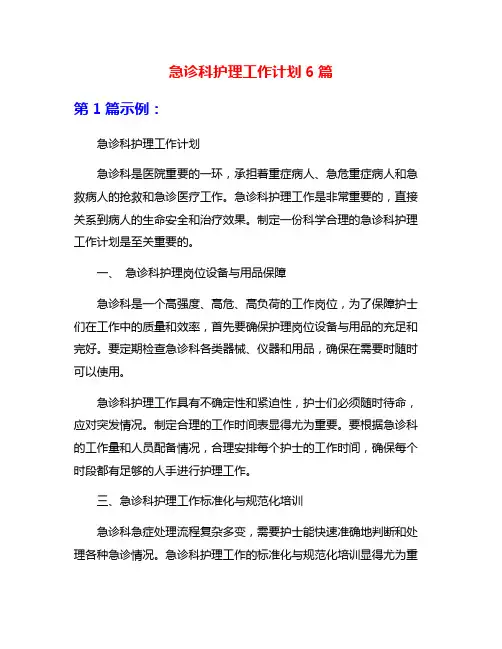 急诊科护理工作计划 6 篇

第 1 篇示例：

急诊科护理工作计划

急诊科是医院重要的一环，承担着重症病人、急危重症病人和急救病人的抢救和急诊医疗工作。急诊科护理工作是非常重要的，直接关系到病人的生命安全和治疗效果。制定一份科学合理的急诊科护理工作计划是至关重要的。

一、 急诊科护理岗位设备与用品保障

急诊科是一个高强度、高危、高负荷的工作岗位，为了保障护士们在工作中的质量和效率，首先要确保护理岗位设备与用品的充足和完好。要定期检查急诊科各类器械、仪器和用品，确保在需要时随时可以使用。

急诊科护理工作具有不确定性和紧迫性，护士们必须随时待命，应对突发情况。制定合理的工作时间表显得尤为重要。要根据急诊科的工作量和人员配备情况，合理安排每个护士的工作时间，确保每个时段都有足够的人手进行护理工作。

三、急诊科护理工作标准化与规范化培训

急诊科急症处理流程复杂多变，需要护士能快速准确地判断和处理各种急诊情况。急诊科护理工作的标准化与规范化培训显得尤为重